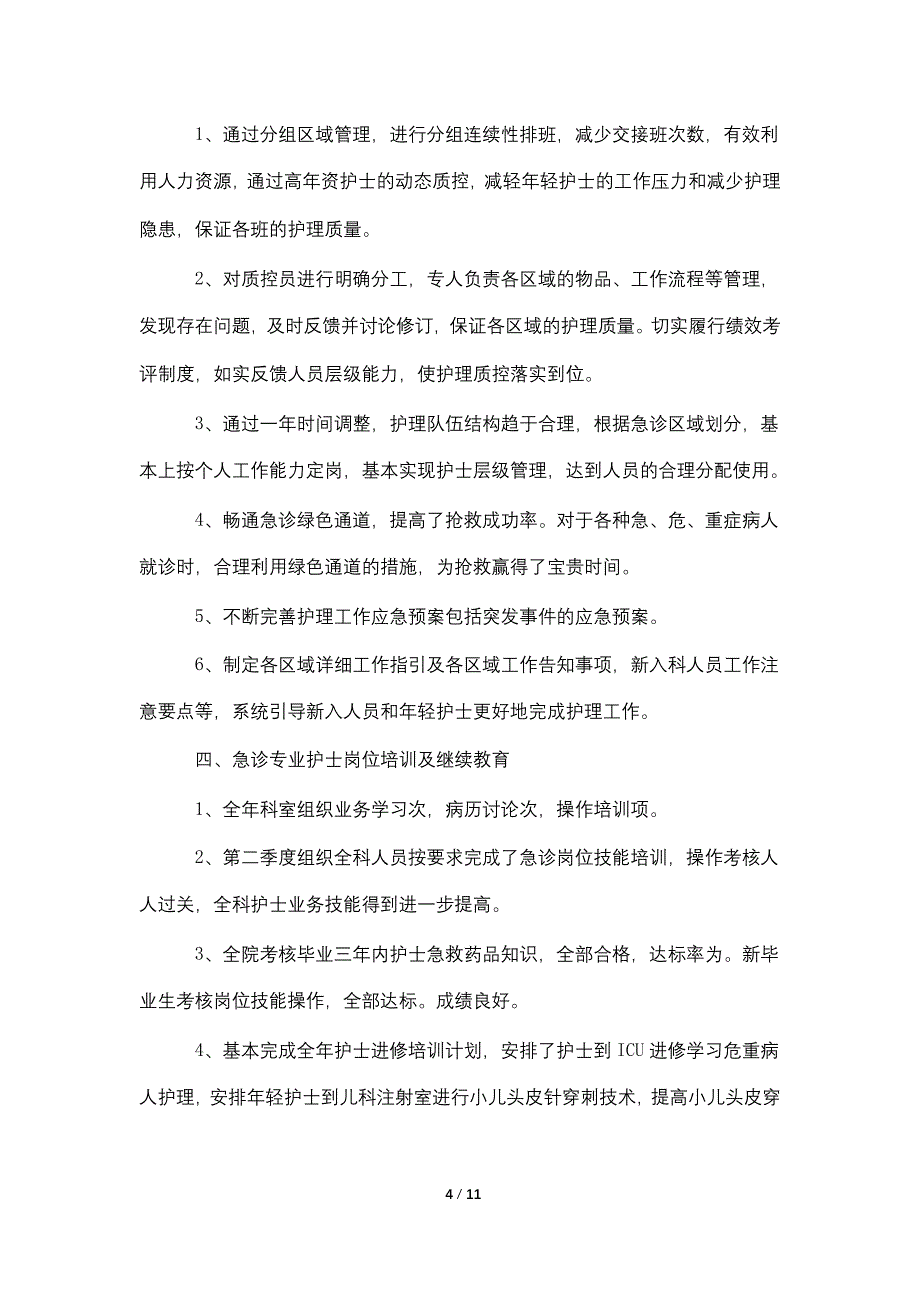 1、通过分组区域管理，进行分组连续性排班，减少交接班次数，有效利用人力资源，通过高年资护士的动态质控，减轻年轻护士的工作压力和减少护理隐患，保证各班的护理质量。

2、对质控员进行明确分工，专人负责各区域的物品、工作流程等管理，发现存在问题，及时反馈并讨论修订，保证各区域的护理质量。切实履行绩效考评制度，如实反馈人员层级能力，使护理质控落实到位。

3、通过一年时间调整，护理队伍结构趋于合理，根据急诊区域划分，基本上按个人工作能力定岗，基本实现护士层级管理，达到人员的合理分配使用。

4、畅通急诊绿色通道，提高了抢救成功率。对于各种急、危、重症病人就诊时，合理利用绿色通道的措施，为抢救赢得了宝贵时间。

5、不断完善护理工作应急预案包括突发事件的应急预案。

6、制定各区域详细工作指引及各区域工作告知事项，新入科人员工作注意要点等，系统引导新入人员和年轻护士更好地完成护理工作。

四、急诊专业护士岗位培训及继续教育

1、全年科室组织业务学习次，病历讨论次，操作培训项。

2、第二季度组织全科人员按要求完成了急诊岗位技能培训，操作考核人人过关，全科护士业务技能得到进一步提高。

3、全院考核毕业三年内护士急救药品知识，全部合格，达标率为。新毕业生考核岗位技能操作，全部达标。成绩良好。

4、基本完成全年护士进修培训计划，安排了护士到ICU进修学习危重病人护理，安排年轻护士到儿科注射室进行小儿头皮针穿刺技术，提高小儿头皮穿

4 / 11